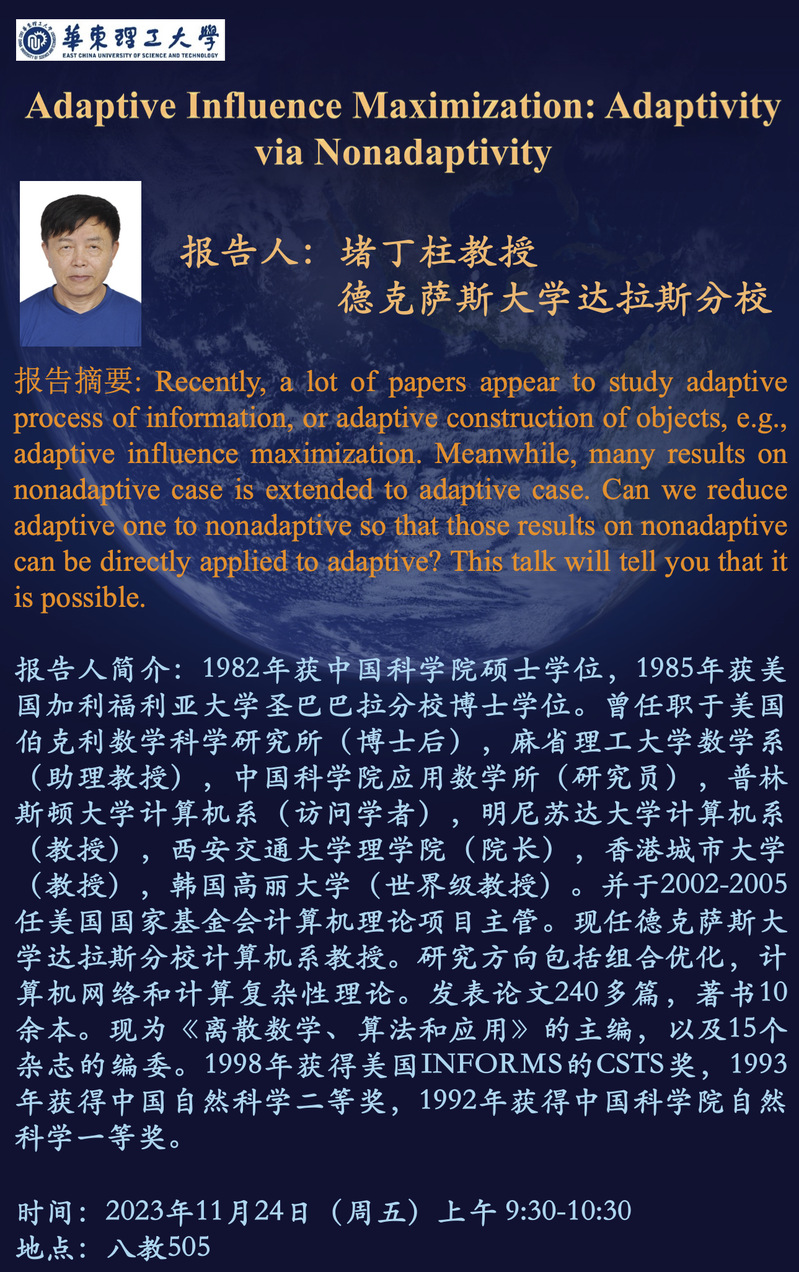 華東理工大學
EAST CHINA UNIVERSITY OF SCIENCE AND TECHNOLOGY

Adaptive Influence Maximization: Adaptivity via Nonadaptivity

报告人：堵丁柱教授
德克萨斯大学达拉斯分校

报告摘要: Recently, a lot of papers appear to study adaptive process of information, or adaptive construction of objects, e.g., adaptive influence maximization. Meanwhile, many results on nonadaptive case is extended to adaptive case. Can we reduce adaptive one to nonadaptive so that those results on nonadaptive can be directly applied to adaptive? This talk will tell you that it is possible.

报告人简介：1982年获中国科学院硕士学位，1985年获美国加利福利亚大学圣巴巴拉分校博士学位。曾任职于美国伯克利数学科学研究所（博士后），麻省理工大学数学系（助理教授），中国科学院应用数学所（研究员），普林斯顿大学计算机系（访问学者），明尼苏达大学计算机系（教授），西安交通大学理学院（院长），香港城市大学（教授），韩国高丽大学（世界级教授）。并于2002-2005任美国国家基金会计算机理论项目主管。现任德克萨斯大学达拉斯分校计算机系教授。研究方向包括组合优化，计算机网络和计算复杂性理论。发表论文240多篇，著书10余本。现为《离散数学、算法和应用》的主编，以及15个杂志的编委。1998年获得美国INFORMS的CSTS奖，1993年获得中国自然科学二等奖，1992年获得中国科学院自然科学一等奖。

时间：2023年11月24日（周五）上午 9:30-10:30
地点：八教505